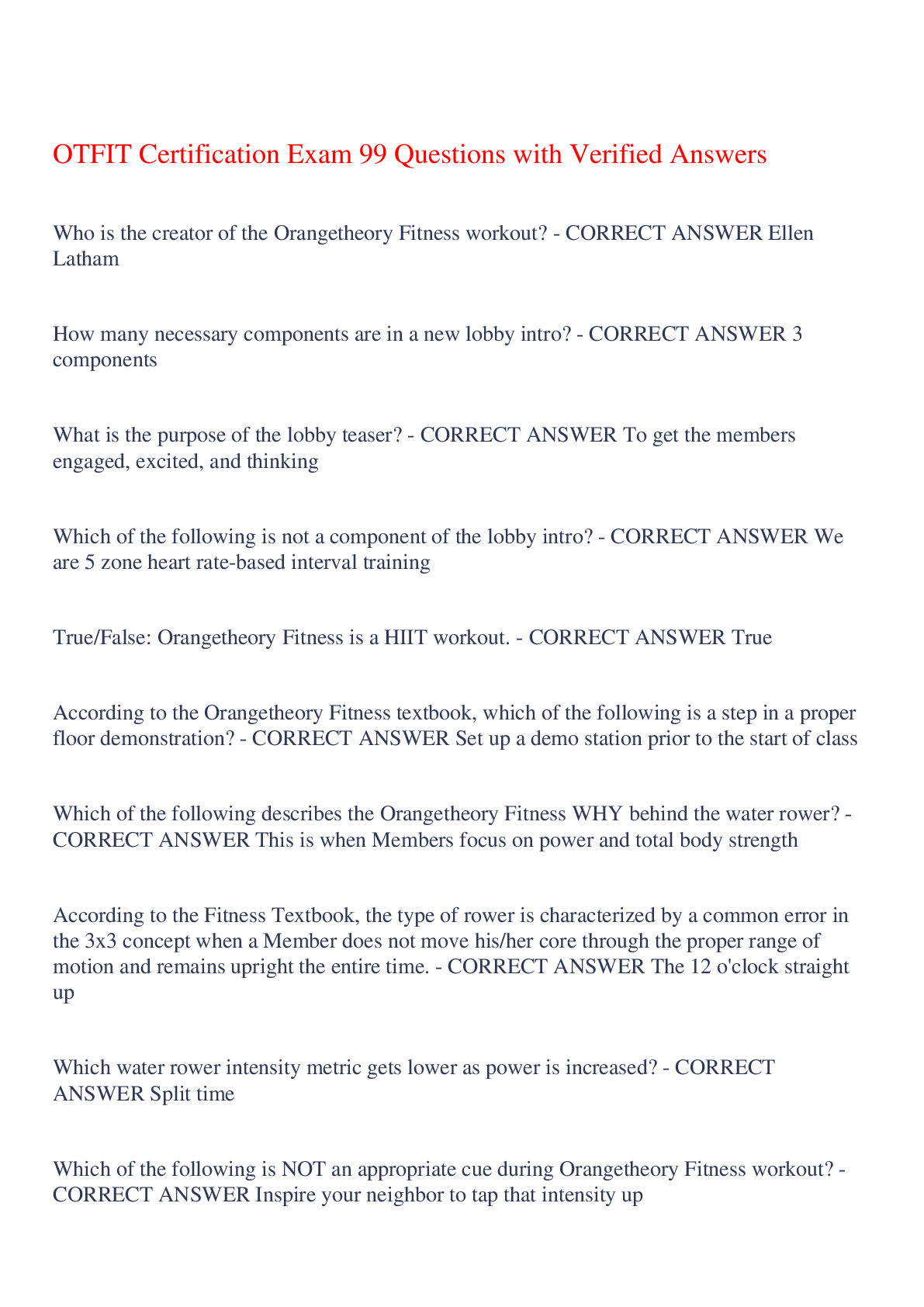 OTFIT Certification Exam 99 Questions with Verified Answers

Who is the creator of the Orangetheory Fitness workout? - CORRECT ANSWER Ellen Latham

How many necessary components are in a new lobby intro? - CORRECT ANSWER 3 components

What is the purpose of the lobby teaser? - CORRECT ANSWER To get the members engaged, excited, and thinking

Which of the following is not a component of the lobby intro? - CORRECT ANSWER We are 5 zone heart rate-based interval training

True/False: Orangetheory Fitness is a HIIT workout. - CORRECT ANSWER True

According to the Orangetheory Fitness textbook, which of the following is a step in a proper floor demonstration? - CORRECT ANSWER Set up a demo station prior to the start of class

Which of the following describes the Orangetheory Fitness WHY behind the water rower? - CORRECT ANSWER This is when Members focus on power and total body strength

According to the Fitness Textbook, the type of rower is characterized by a common error in the 3x3 concept when a Member does not move his/her core through the proper range of motion and remains upright the entire time. - CORRECT ANSWER The 12 o'clock straight up

Which water rower intensity metric gets lower as power is increased? - CORRECT ANSWER Split time

Which of the following is NOT an appropriate cue during Orangetheory Fitness workout? - CORRECT ANSWER Inspire your neighbor to tap that intensity up